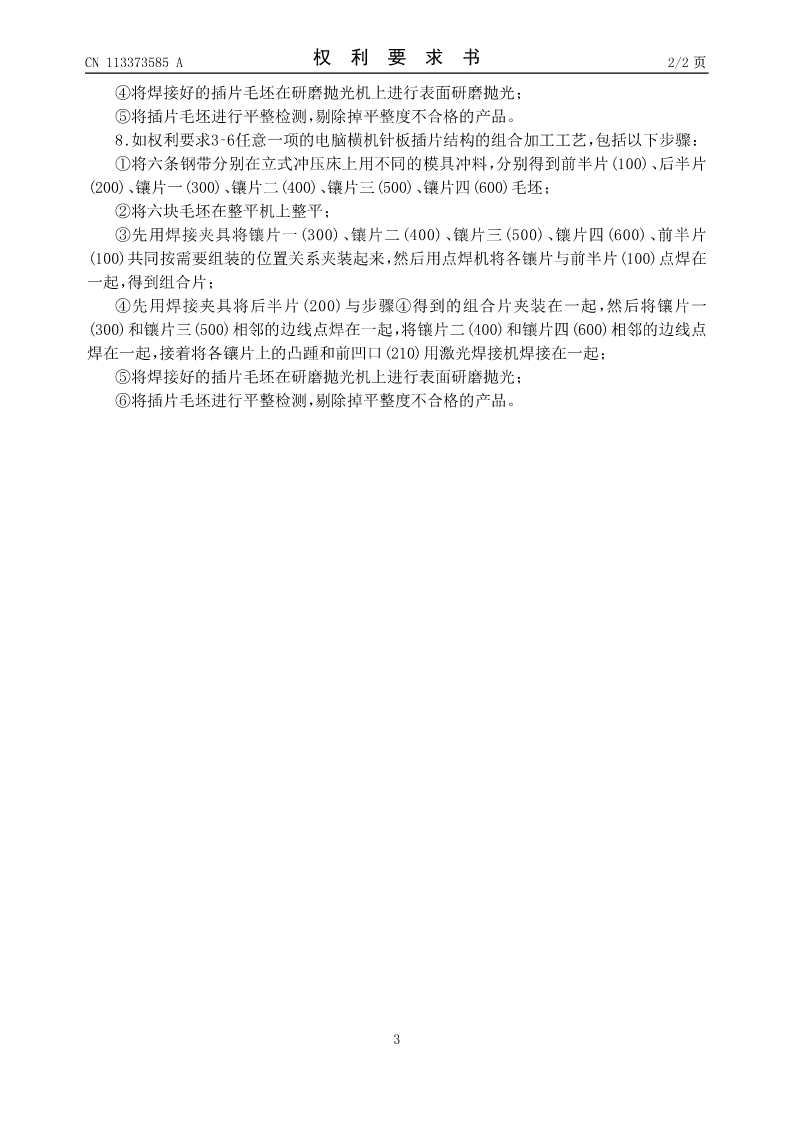 CN 113373585 A　　　　　　　　权 利 要 求 书　　　　　　　　2/2 页

④将焊接好的插片毛坯在研磨抛光机上进行表面研磨抛光；

⑤将插片毛坯进行平整检测，剔除掉平整度不合格的产品。

8.如权利要求3-6任意一项的电脑横机针板插片结构的组合加工工艺，包括以下步骤：

①将六条钢带分别在立式冲压床上用不同的模具冲料，分别得到前半片(100)、后半片(200)、镶片一(300)、镶片二(400)、镶片三(500)、镶片四(600)毛坯；

②将六块毛坯在整平机上整平；

③先用焊接夹具将镶片一(300)、镶片二(400)、镶片三(500)、镶片四(600)、前半片(100)共同按需要组装的位置关系夹装起来，然后用点焊机将各镶片与前半片(100)点焊在一起，得到组合片；

④先用焊接夹具将后半片(200)与步骤④得到的组合片夹装在一起，然后将镶片一(300)和镶片三(500)相邻的边线点焊在一起，将镶片二(400)和镶片四(600)相邻的边线点焊在一起，接着将各镶片上的凸踵和前凹口(210)用激光焊接机焊接在一起；

⑤将焊接好的插片毛坯在研磨抛光机上进行表面研磨抛光；

⑥将插片毛坯进行平整检测，剔除掉平整度不合格的产品。

3